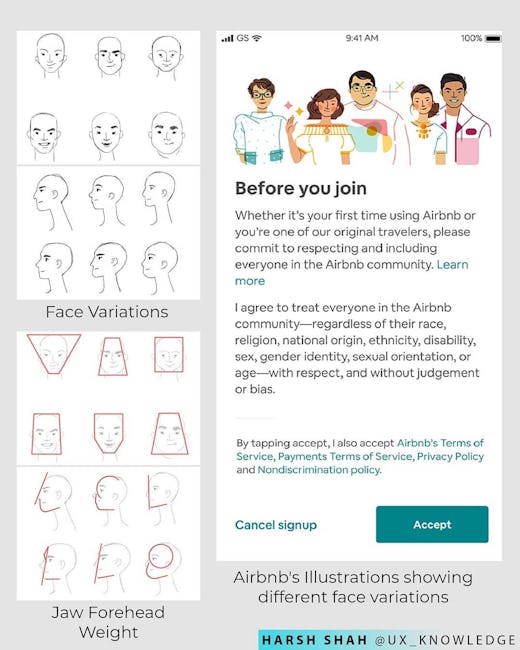 Face Variations

Jaw Forehead Weight

GS 9:41 AM 100%

Before you join

Whether it's your first time using Airbnb or you're one of our original travelers, please commit to respecting and including everyone in the Airbnb community. Learn more

I agree to treat everyone in the Airbnb community—regardless of their race, religion, national origin, ethnicity, disability, sex, gender identity, sexual orientation, or age—with respect, and without judgement or bias.

By tapping accept, I also accept Airbnb's Terms of Service, Payments Terms of Service, Privacy Policy and Nondiscrimination policy.

Cancel signup

Accept

Airbnb's Illustrations showing different face variations

HARSH SHAH @UX_KNOWLEDGE